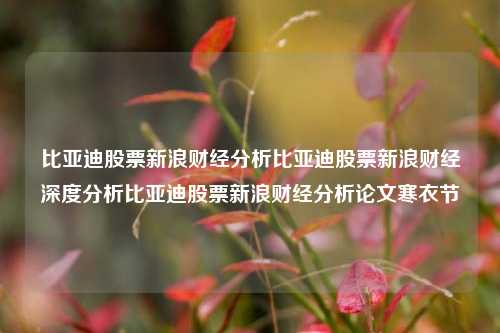 比亚迪股票新浪财经分析比亚迪股票新浪财经深度分析比亚迪股票新浪财经分析论文寒衣节